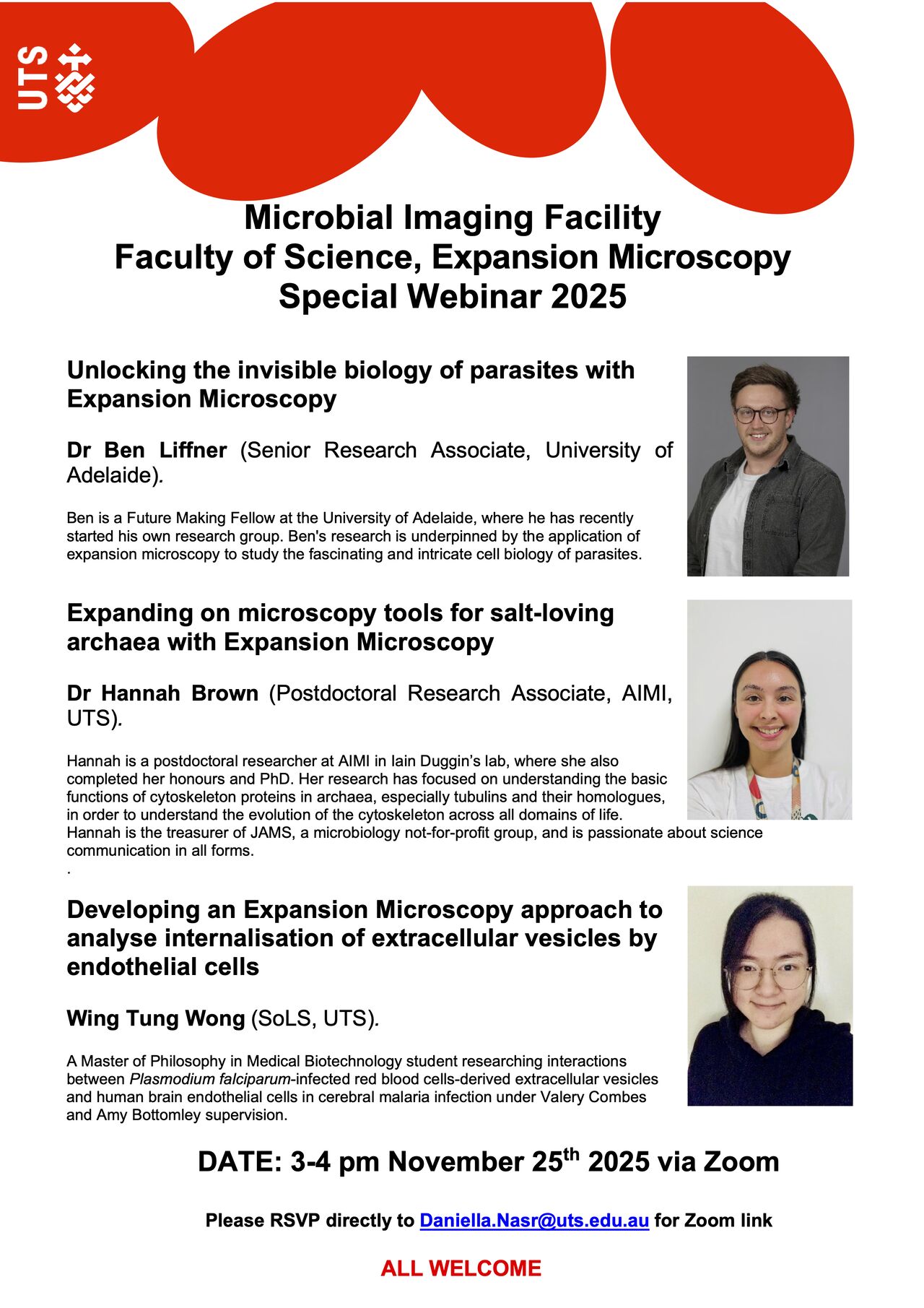 UTS

Microbial Imaging Facility
Faculty of Science, Expansion Microscopy
Special Webinar 2025

Unlocking the invisible biology of parasites with Expansion Microscopy

Dr Ben Liffner (Senior Research Associate, University of Adelaide).

Ben is a Future Making Fellow at the University of Adelaide, where he has recently started his own research group. Ben's research is underpinned by the application of expansion microscopy to study the fascinating and intricate cell biology of parasites.

Expanding on microscopy tools for salt-loving archaea with Expansion Microscopy

Dr Hannah Brown (Postdoctoral Research Associate, AIMI, UTS).

Hannah is a postdoctoral researcher at AIMI in Iain Duggin's lab, where she also completed her honours and PhD. Her research has focused on understanding the basic functions of cytoskeleton proteins in archaea, especially tubulins and their homologues, in order to understand the evolution of the cytoskeleton across all domains of life. Hannah is the treasurer of JAMS, a microbiology not-for-profit group, and is passionate about science communication in all forms.
.

Developing an Expansion Microscopy approach to analyse internalisation of extracellular vesicles by endothelial cells

Wing Tung Wong (SoLS, UTS).

A Master of Philosophy in Medical Biotechnology student researching interactions between Plasmodium falciparum-infected red blood cells-derived extracellular vesicles and human brain endothelial cells in cerebral malaria infection under Valery Combes and Amy Bottomley supervision.

DATE: 3-4 pm November 25$^{th}$ 2025 via Zoom

Please RSVP directly to Daniella.Nasr@uts.edu.au for Zoom link

ALL WELCOME